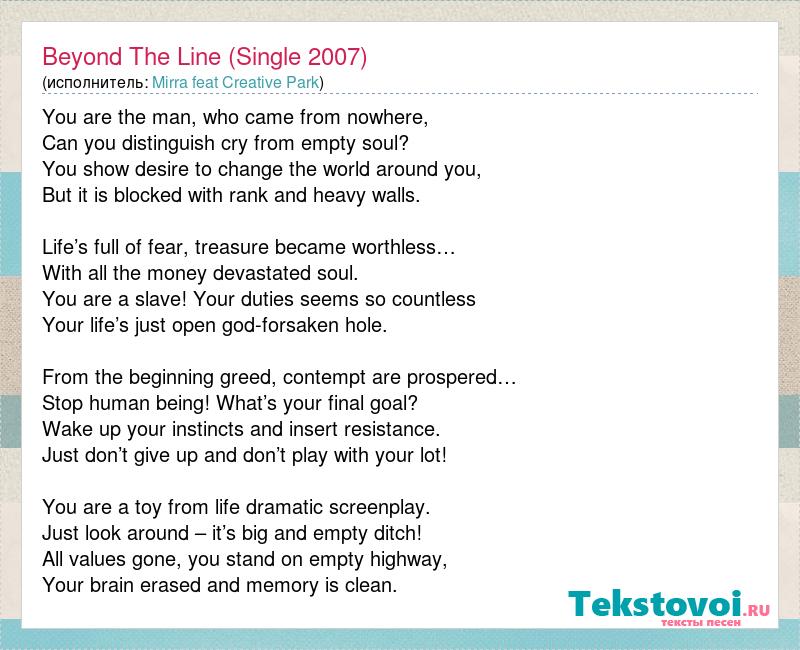 Beyond The Line (Single 2007)
(исполнитель: Mirra feat Creative Park)

You are the man, who came from nowhere,
Can you distinguish cry from empty soul?
You show desire to change the world around you,
But it is blocked with rank and heavy walls.

Life’s full of fear, treasure became worthless…
With all the money devastated soul.
You are a slave! Your duties seems so countless
Your life’s just open god-forsaken hole.

From the beginning greed, contempt are prospered…
Stop human being! What’s your final goal?
Wake up your instincts and insert resistance.
Just don’t give up and don’t play with your lot!

You are a toy from life dramatic screenplay.
Just look around – it’s big and empty ditch!
All values gone, you stand on empty highway,
Your brain erased and memory is clean.

Tekstovoi.RU
тексты песен